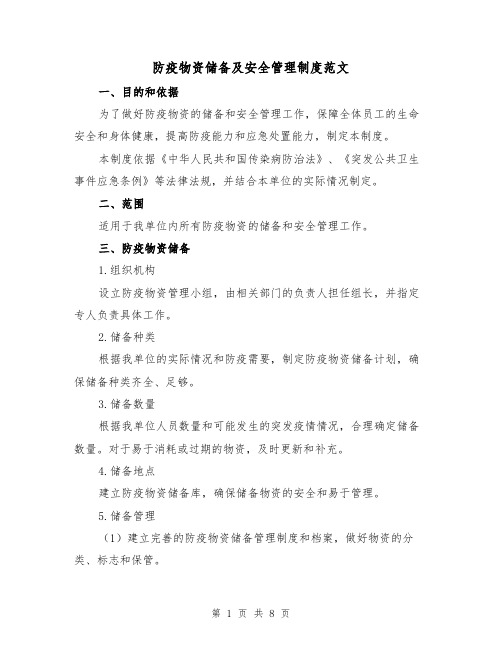 防疫物资储备及安全管理制度范文

一、目的和依据

为了做好防疫物资的储备和安全管理工作，保障全体员工的生命安全和身体健康，提高防疫能力和应急处置能力，制定本制度。

本制度依据《中华人民共和国传染病防治法》、《突发公共卫生事件应急条例》等法律法规，并结合本单位的实际情况制定。

二、范围

适用于我单位内所有防疫物资的储备和安全管理工作。

三、防疫物资储备

1.组织机构

设立防疫物资管理小组，由相关部门的负责人担任组长，并指定专人负责具体工作。

2.储备种类

根据我单位的实际情况和防疫需要，制定防疫物资储备计划，确保储备种类齐全、足够。

3.储备数量

根据我单位人员数量和可能发生的突发疫情情况，合理确定储备数量。对于易于消耗或过期的物资，及时更新和补充。

4.储备地点

建立防疫物资储备库，确保储备物资的安全和易于管理。

5.储备管理

（1）建立完善的防疫物资储备管理制度和档案，做好物资的分类、标志和保管。

第 1 页 共 8 页